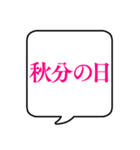 秋分の日